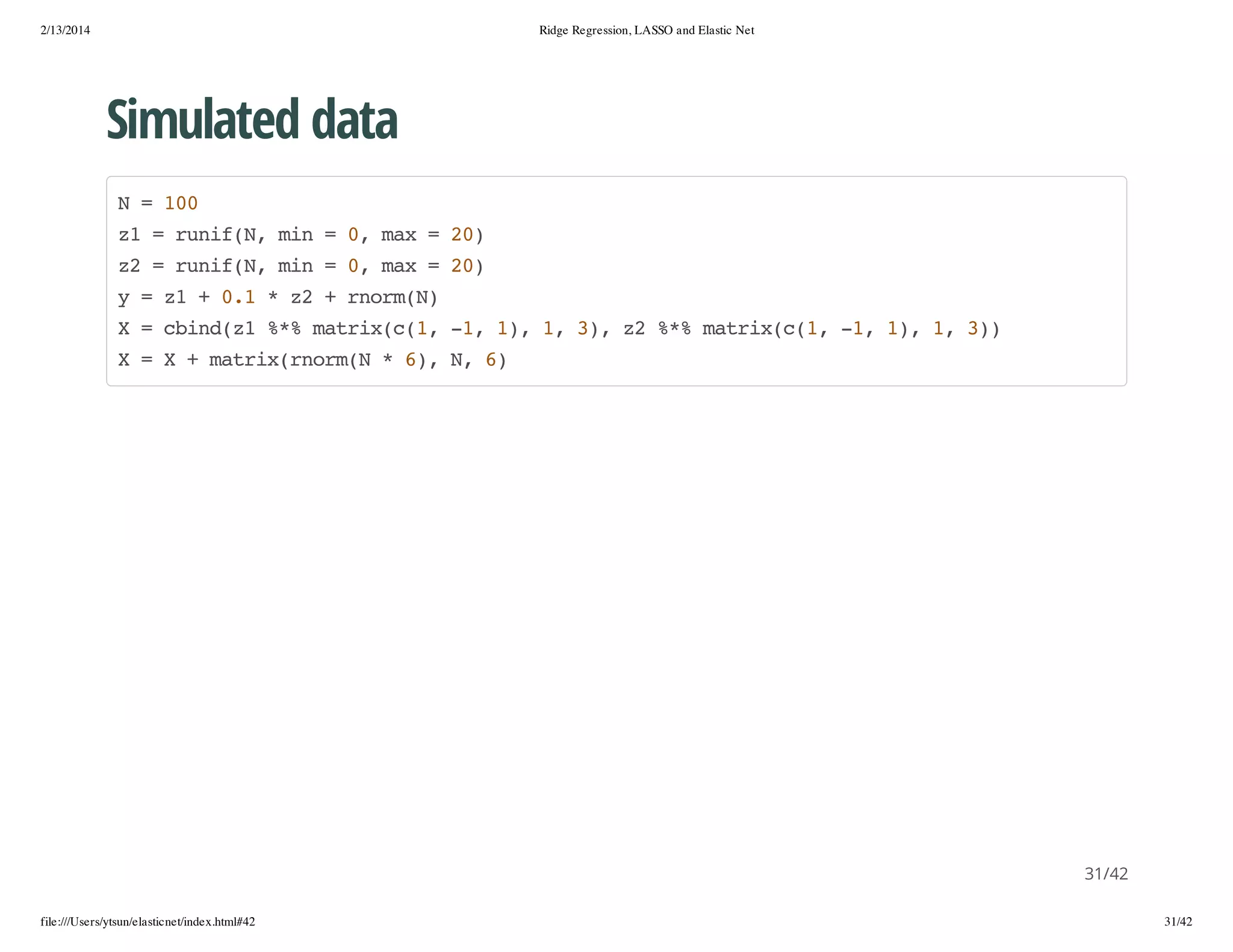 2/13/2014

Ridge Regression, LASSO and Elastic Net

Simulated data

N = 100
z1 = runif(N, min = 0, max = 20)
z2 = runif(N, min = 0, max = 20)
y = z1 + 0.1 * z2 + rnorm(N)
X = cbind(z1 %*% matrix(c(1, -1, 1), 1, 3), z2 %*% matrix(c(1, -1, 1), 1, 3))
X = X + matrix(rnorm(N * 6), N, 6)

31/42

file:///Users/ytsun/elasticnet/index.html#42

31/42